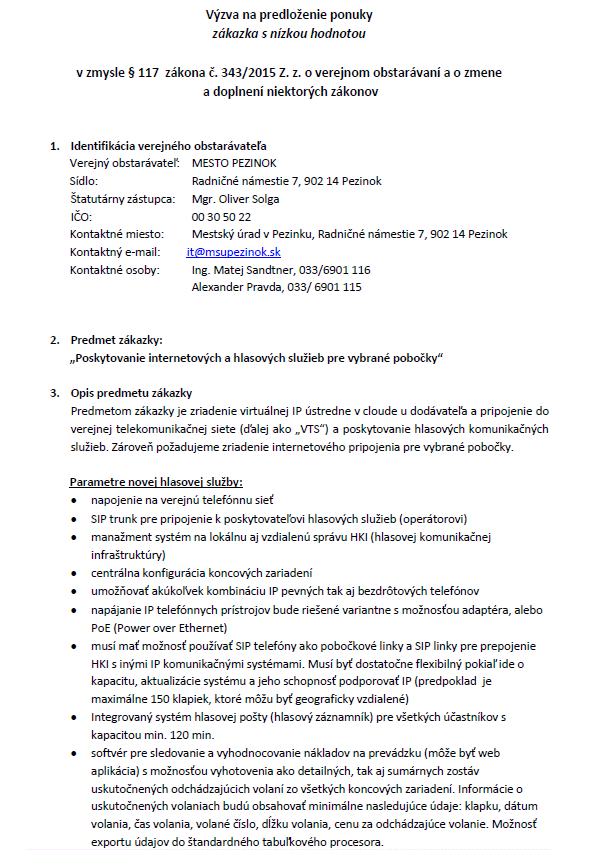 Výzva na predloženie ponuky
zákazka s nízkou hodnotou

v zmysle § 117 zákona č. 343/2015 Z. z. o verejnom obstarávaní a o zmene a doplnení niektorých zákonov

1. Identifikácia verejného obstarávateľa
Verejný obstarávateľ: MESTO PEZINOK
Sídlo: Radničné námestie 7, 902 14 Pezinok
Štatutárny zástupca: Mgr. Oliver Solga
IČO: 00 30 50 22
Kontaktné miesto: Mestský úrad v Pezinku, Radničné námestie 7, 902 14 Pezinok
Kontaktný e-mail: it@msupezinok.sk
Kontaktné osoby: Ing. Matej Sandtner, 033/6901 116
Alexander Pravda, 033/ 6901 115

2. Predmet zákazky:
„Poskytovanie internetových a hlasových služieb pre vybrané pobočky“

3. Opis predmetu zákazky
Predmetom zákazky je zriadenie virtuálnej IP ústredne v cloude u dodávateľa a pripojenie do verejnej telekomunikačnej siete (ďalej ako „VTS“) a poskytovanie hlasových komunikačných služieb. Zároveň požadujeme zriadenie internetového pripojenia pre vybrané pobočky.

Parametre novej hlasovej služby:
• napojenie na verejnú telefónnu sieť
• SIP trunk pre pripojenie k poskytovateľovi hlasových služieb (operátorovi)
• manažment systém na lokálnu aj vzdialenú správu HKI (hlasovej komunikačnej infraštruktúry)
• centrálna konfigurácia koncových zariadení
• umožňovať akúkoľvek kombináciu IP pevných tak aj bezdrôtových telefónov
• napájanie IP telefónnych prístrojov bude riešené variantne s možnosťou adaptéra, alebo PoE (Power over Ethernet)
• musí mať možnosť používať SIP telefóny ako pobočkové linky a SIP linky pre prepojenie HKI s inými IP komunikačnými systémami. Musí byť dostatočne flexibilný pokiaľ ide o kapacitu, aktualizácie systému a jeho schopnosť podporovať IP (predpoklad je maximálne 150 klapiek, ktoré môžu byť geograficky vzdialené)
• Integrovaný systém hlasovej pošty (hlasový záznamník) pre všetkých účastníkov s kapacitou min. 120 min.
• softvér pre sledovanie a vyhodnocovanie nákladov na prevádzku (môže byť web aplikácia) s možnosťou vyhotovenia ako detailných, tak aj sumárnych zostáv uskutočnených odchádzajúcich volaní zo všetkých koncových zariadení. Informácie o uskutočnených volaniach budú obsahovať minimálne nasledujúce údaje: klapku, dátum volania, čas volania, volané číslo, dĺžku volania, cenu za odchádzajúce volanie. Možnosť exportu údajov do štandardného tabuľkového procesora.